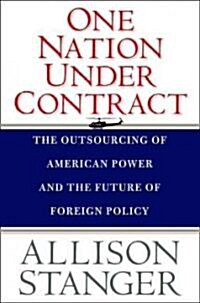 ONE NATION UNDER CONTRACT

THE OUTSOURCING OF AMERICAN POWER AND THE FUTURE OF FOREIGN POLICY

ALLISON STANGER